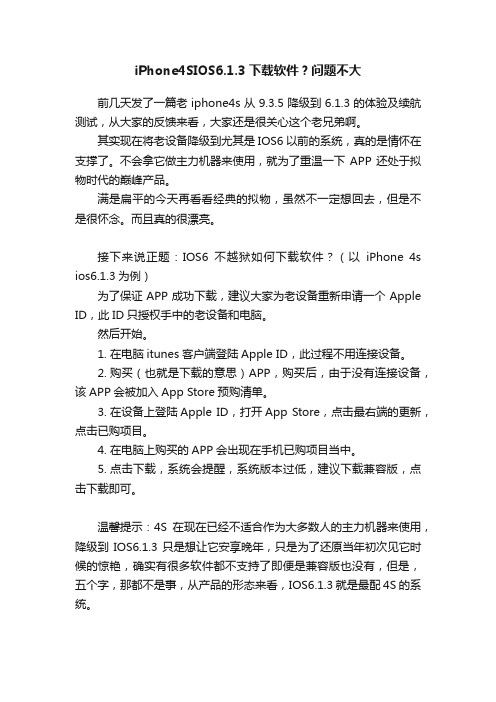 iPhone4SIOS6.1.3 下载软件？问题不大

前几天发了一篇老 iphone4s 从 9.3.5 降级到 6.1.3 的体验及续航测试，从大家的反馈来看，大家还是很关心这个老兄弟啊。

其实现在将老设备降级到尤其是 IOS6 以前的系统，真的是情怀在支撑了。不会拿它做主力机器来使用，就为了重温一下 APP 还处于拟物时代的巅峰产品。

满是扁平的今天再看看经典的拟物，虽然不一定想回去，但是不是很怀念。而且真的很漂亮。

接下来说正题：IOS6 不越狱如何下载软件？（以 iPhone 4s ios6.1.3 为例）

为了保证 APP 成功下载，建议大家为老设备重新申请一个 Apple ID，此 ID 只授权手中的老设备和电脑。

然后开始。

1. 在电脑 itunes 客户端登陆 Apple ID，此过程不用连接设备。

2. 购买（也就是下载的意思）APP，购买后，由于没有连接设备，该 APP 会被加入 App Store 预购清单。

3. 在设备上登陆 Apple ID，打开 App Store，点击最右端的更新，点击已购项目。

4. 在电脑上购买的 APP 会出现在手机已购项目当中。

5. 点击下载，系统会提醒，系统版本过低，建议下载兼容版，点击下载即可。

温馨提示：4S 在现在已经不适合作为大多数人的主力机器来使用，降级到 IOS6.1.3 只是想让它安享晚年，只是为了还原当年初次见它时候的惊艳，确实有很多软件都不支持了即便是兼容版也没有，但是，五个字，那都不是事，从产品的形态来看，IOS6.1.3 就是最配 4S 的系统。